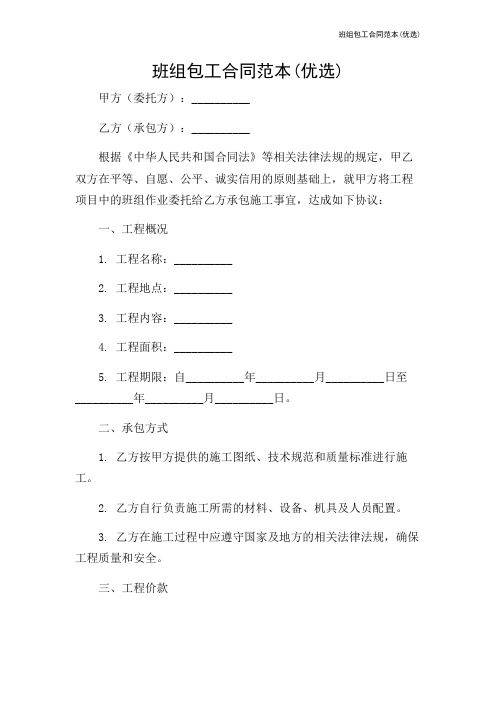 班组包工合同范本(优选)

班组包工合同范本(优选)

甲方（委托方）：__________

乙方（承包方）：__________

根据《中华人民共和国合同法》等相关法律法规的规定，甲乙双方在平等、自愿、公平、诚实信用的原则基础上，就甲方将工程项目中的班组作业委托给乙方承包施工事宜，达成如下协议：

一、工程概况

1. 工程名称：__________

2. 工程地点：__________

3. 工程内容：__________

4. 工程面积：__________

5. 工程期限：自__________年__________月__________日至__________年__________月__________日。

二、承包方式

1. 乙方按甲方提供的施工图纸、技术规范和质量标准进行施工。

2. 乙方自行负责施工所需的材料、设备、机具及人员配置。

3. 乙方在施工过程中应遵守国家及地方的相关法律法规，确保工程质量和安全。

三、工程价款